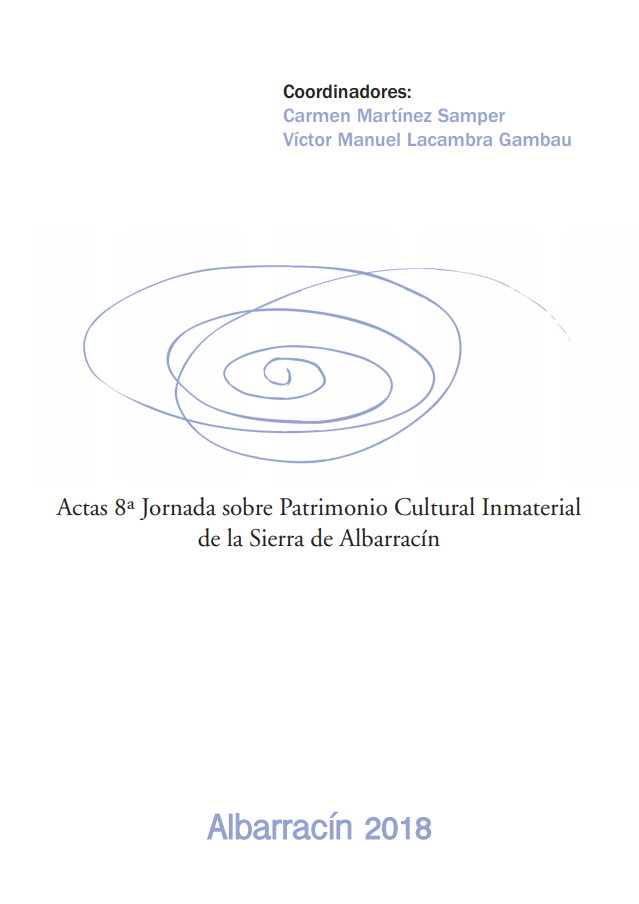 Coordinadores:
Carmen Martínez Samper
Víctor Manuel Lacambra Gambau

Actas 8ª Jornada sobre Patrimonio Cultural Inmaterial de la Sierra de Albarracín

Albarracín 2018